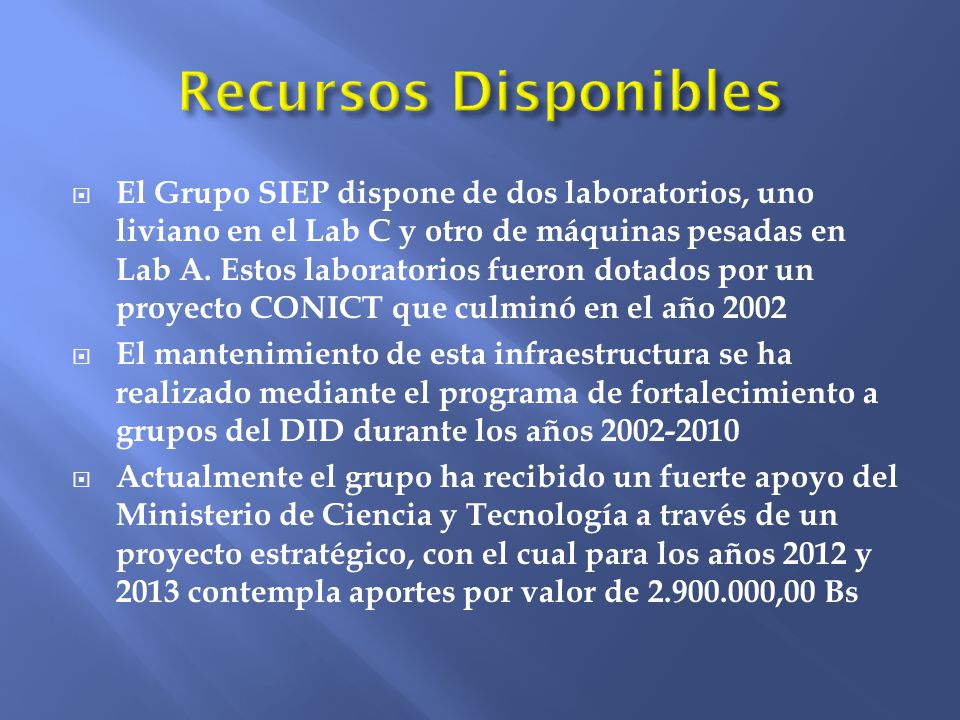 Recursos Disponibles

El Grupo SIEP dispone de dos laboratorios, uno liviano en el Lab C y otro de máquinas pesadas en Lab A. Estos laboratorios fueron dotados por un proyecto CONICT que culminó en el año 2002

El mantenimiento de esta infraestructura se ha realizado mediante el programa de fortalecimiento a grupos del DID durante los años 2002-2010

Actualmente el grupo ha recibido un fuerte apoyo del Ministerio de Ciencia y Tecnología a través de un proyecto estratégico, con el cual para los años 2012 y 2013 contempla aportes por valor de 2.900.000,00 Bs